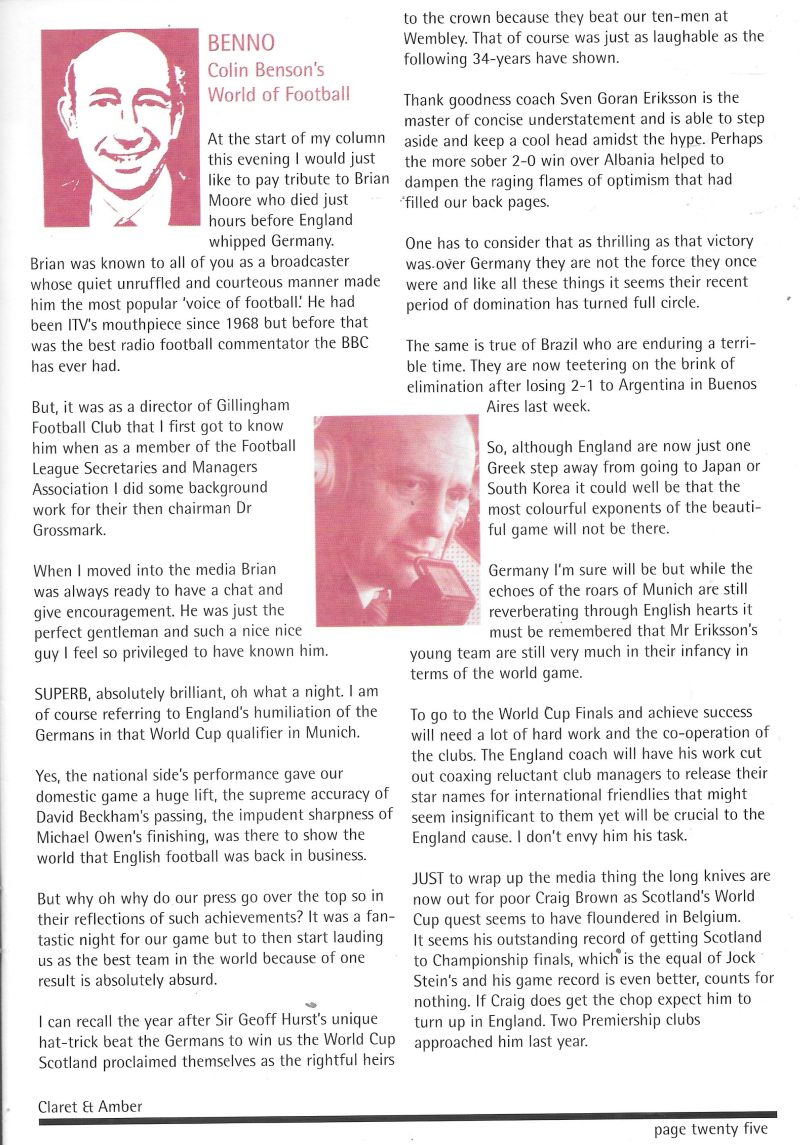 BENNO
Colin Benson's World of Football

At the start of my column this evening I would just like to pay tribute to Brian Moore who died just hours before England whipped Germany. Brian was known to all of you as a broadcaster whose quiet unruffled and courteous manner made him the most popular 'voice of football.' He had been ITV's mouthpiece since 1968 but before that was the best radio football commentator the BBC has ever had.

But, it was as a director of Gillingham Football Club that I first got to know him when as a member of the Football League Secretaries and Managers Association I did some background work for their then chairman Dr Grossmark.

When I moved into the media Brian was always ready to have a chat and give encouragement. He was just the perfect gentleman and such a nice nice guy I feel so privileged to have known him.

SUPERB, absolutely brilliant, oh what a night. I am of course referring to England's humiliation of the Germans in that World Cup qualifier in Munich.

Yes, the national side's performance gave our domestic game a huge lift, the supreme accuracy of David Beckham's passing, the impudent sharpness of Michael Owen's finishing, was there to show the world that English football was back in business.

But why oh why do our press go over the top so in their reflections of such achievements? It was a fantastic night for our game but to then start lauding us as the best team in the world because of one result is absolutely absurd.

I can recall the year after Sir Geoff Hurst's unique hat-trick beat the Germans to win us the World Cup Scotland proclaimed themselves as the rightful heirs to the crown because they beat our ten-men at Wembley. That of course was just as laughable as the following 34-years have shown.

Thank goodness coach Sven Goran Eriksson is the master of concise understatement and is able to step aside and keep a cool head amidst the hype. Perhaps the more sober 2-0 win over Albania helped to dampen the raging flames of optimism that had filled our back pages.

One has to consider that as thrilling as that victory was over Germany they are not the force they once were and like all these things it seems their recent period of domination has turned full circle.

The same is true of Brazil who are enduring a terrible time. They are now teetering on the brink of elimination after losing 2-1 to Argentina in Buenos Aires last week.

So, although England are now just one Greek step away from going to Japan or South Korea it could well be that the most colourful exponents of the beautiful game will not be there.

Germany I'm sure will be but while the echoes of the roars of Munich are still reverberating through English hearts it must be remembered that Mr Eriksson's young team are still very much in their infancy in terms of the world game.

To go to the World Cup Finals and achieve success will need a lot of hard work and the co-operation of the clubs. The England coach will have his work cut out coaxing reluctant club managers to release their star names for international friendlies that might seem insignificant to them yet will be crucial to the England cause. I don't envy him his task.

JUST to wrap up the media thing the long knives are now out for poor Craig Brown as Scotland's World Cup quest seems to have floundered in Belgium. It seems his outstanding record of getting Scotland to Championship finals, which is the equal of Jock Stein's and his game record is even better, counts for nothing. If Craig does get the chop expect him to turn up in England. Two Premiership clubs approached him last year.

Claret & Amber

page twenty five